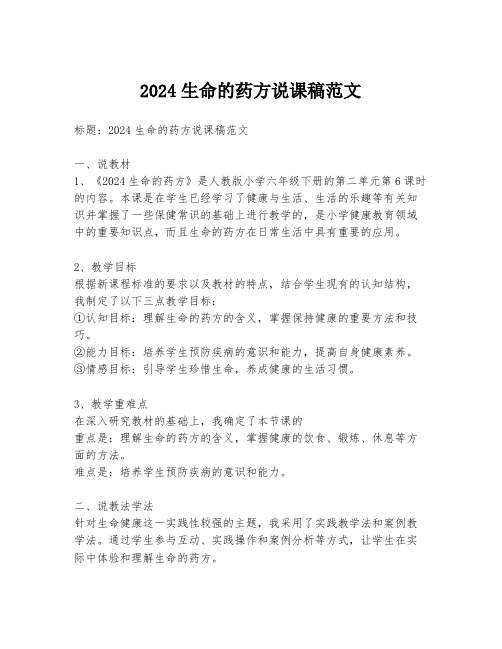 2024 生命的药方说课稿范文

标题：2024 生命的药方说课稿范文

一、说教材
1、《2024 生命的药方》是人教版小学六年级下册的第二单元第 6 课时的内容。本课是在学生已经学习了健康与生活、生活的乐趣等有关知识并掌握了一些保健常识的基础上进行教学的，是小学健康教育领域中的重要知识点，而且生命的药方在日常生活中具有重要的应用。

2、教学目标
根据新课程标准的要求以及教材的特点，结合学生现有的认知结构，我制定了以下三点教学目标：
①认知目标：理解生命的药方的含义，掌握保持健康的重要方法和技巧。
②能力目标：培养学生预防疾病的意识和能力，提高自身健康素养。
③情感目标：引导学生珍惜生命，养成健康的生活习惯。

3、教学重难点
在深入研究教材的基础上，我确定了本节课的
重点是：理解生命的药方的含义，掌握健康的饮食、锻炼、休息等方面的方法。
难点是：培养学生预防疾病的意识和能力。

二、说教法学法
针对生命健康这一实践性较强的主题，我采用了实践教学法和案例教学法。通过学生参与互动、实践操作和案例分析等方式，让学生在实际中体验和理解生命的药方。